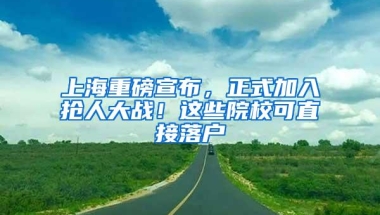 上海重磅宣布，正式加入抢人大战！这些院校可直接落户